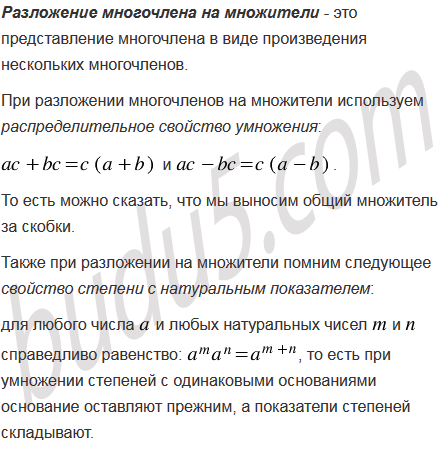 Разложение многочлена на множители - это представление многочлена в виде произведения нескольких многочленов.

При разложении многочленов на множители используем распределительное свойство умножения:

$ac + bc = c(a + b)$ и $ac - bc = c(a - b)$.

То есть можно сказать, что мы выносим общий множитель за скобки.

Также при разложении на множители помним следующее свойство степени с натуральным показателем:

для любого числа $a$ и любых натуральных чисел $m$ и $n$ справедливо равенство: $a^m a^n = a^{m+n}$, то есть при умножении степеней с одинаковыми основаниями основание оставляют прежним, а показатели степеней складывают.

budu5.com